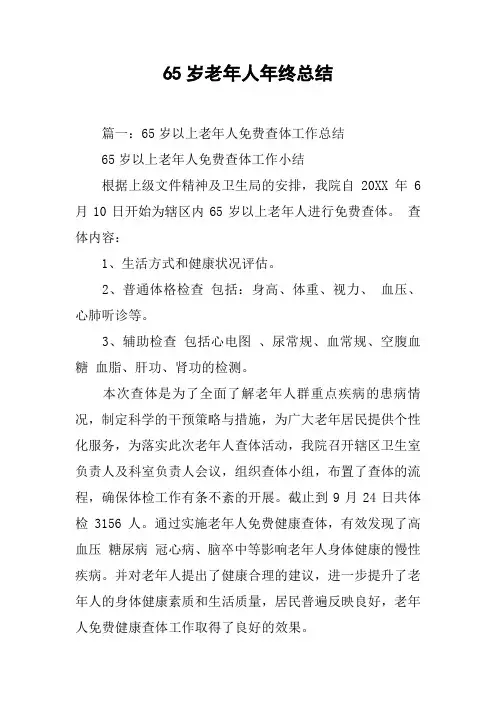 65 岁老年人年终总结

篇一：65 岁以上老年人免费查体工作总结

65 岁以上老年人免费查体工作小结

根据上级文件精神及卫生局的安排，我院自 20XX 年 6 月 10 日开始为辖区内 65 岁以上老年人进行免费查体。 查体内容：

1、生活方式和健康状况评估。

2、普通体格检查 包括：身高、体重、视力、 血压、心肺听诊等。

3、辅助检查 包括心电图 、尿常规、血常规、空腹血糖 血脂、肝功、肾功的检测。

本次查体是为了全面了解老年人群重点疾病的患病情况，制定科学的干预策略与措施，为广大老年居民提供个性化服务，为落实此次老年人查体活动，我院召开辖区卫生室负责人及科室负责人会议，组织查体小组，布置了查体的流程，确保体检工作有条不紊的开展。截止到 9 月 24 日共体检 3156 人。通过实施老年人免费健康查体，有效发现了高血压 糖尿病 冠心病、脑卒中等影响老年人身体健康的慢性疾病。并对老年人提出了健康合理的建议，进一步提升了老年人的身体健康素质和生活质量，居民普遍反映良好，老年人免费健康查体工作取得了良好的效果。